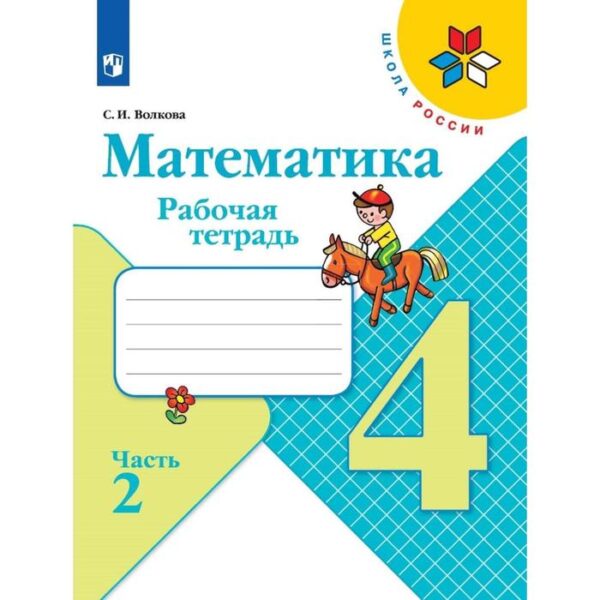 ШКОЛА РОССИИ

С. И. Волкова

Математика

Рабочая тетрадь

4

Часть 2